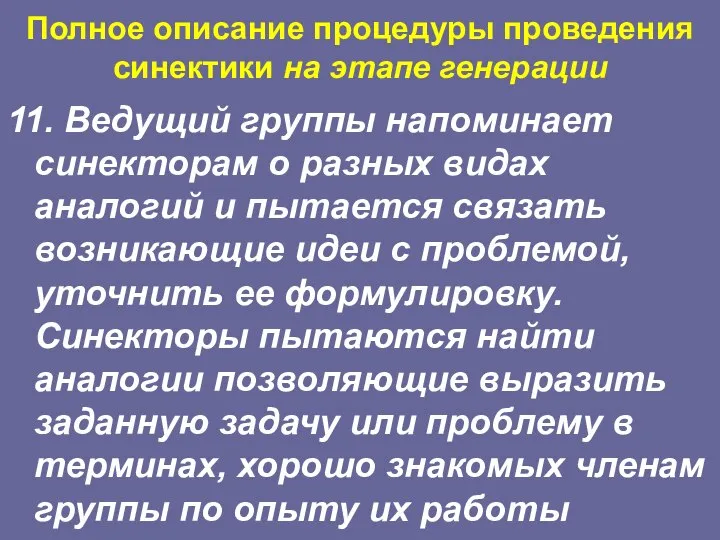 Полное описание процедуры проведения синектики на этапе генерации

11. Ведущий группы напоминает синекторам о разных видах аналогий и пытается связать возникающие идеи с проблемой, уточнить ее формулировку. Синекторы пытаются найти аналогии позволяющие выразить заданную задачу или проблему в терминах, хорошо знакомых членам группы по опыту их работы